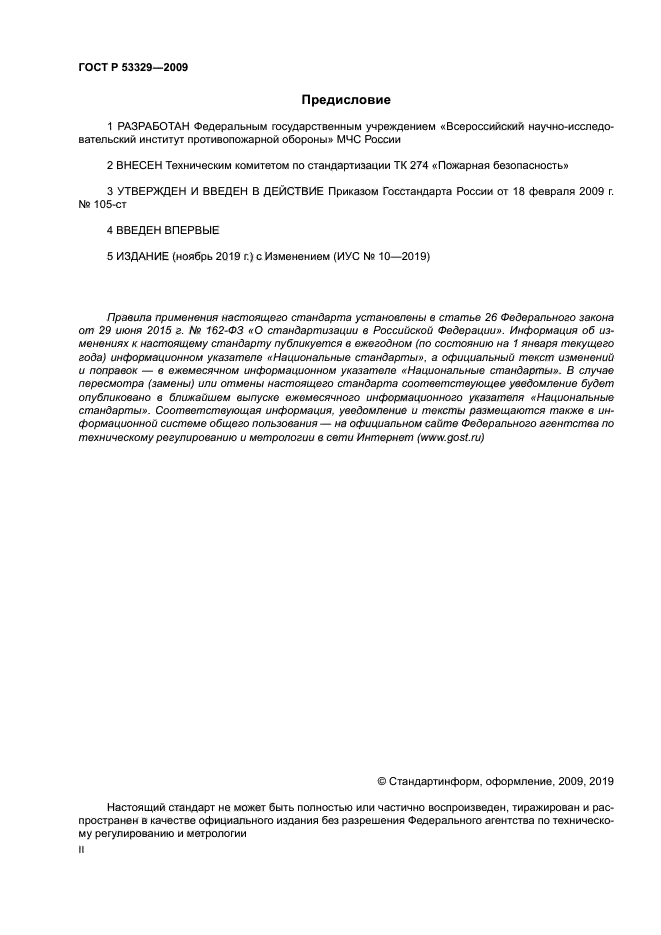 ГОСТ Р 53329—2009

Предисловие

1 РАЗРАБОТАН Федеральным государственным учреждением «Всероссийский научно-исследовательский институт противопожарной обороны» МЧС России

2 ВНЕСЕН Техническим комитетом по стандартизации ТК 274 «Пожарная безопасность»

3 УТВЕРЖДЕН И ВВЕДЕН В ДЕЙСТВИЕ Приказом Госстандарта России от 18 февраля 2009 г. № 105-ст

4 ВВЕДЕН ВПЕРВЫЕ

5 ИЗДАНИЕ (ноябрь 2019 г.) с Изменением (ИУС № 10—2019)

Правила применения настоящего стандарта установлены в статье 26 Федерального закона от 29 июня 2015 г. № 162-ФЗ «О стандартизации в Российской Федерации». Информация об изменениях к настоящему стандарту публикуется в ежегодном (по состоянию на 1 января текущего года) информационном указателе «Национальные стандарты», а официальный текст изменений и поправок — в ежемесячном информационном указателе «Национальные стандарты». В случае пересмотра (замены) или отмены настоящего стандарта соответствующее уведомление будет опубликовано в ближайшем выпуске ежемесячного информационного указателя «Национальные стандарты». Соответствующая информация, уведомление и тексты размещаются также в информационной системе общего пользования — на официальном сайте Федерального агентства по техническому регулированию и метрологии в сети Интернет (www.gost.ru)

© Стандартинформ, оформление, 2009, 2019

Настоящий стандарт не может быть полностью или частично воспроизведен, тиражирован и распространен в качестве официального издания без разрешения Федерального агентства по техническому регулированию и метрологии

II